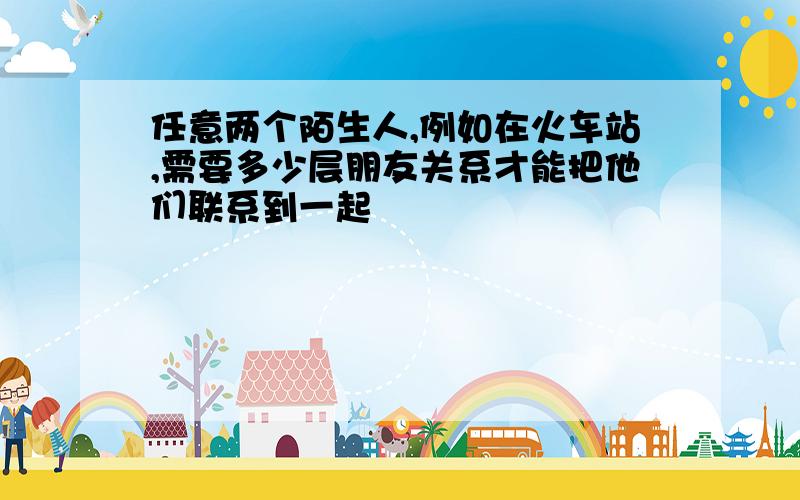 任意两个陌生人,例如在火车站,需要多少层朋友关系才能把他们联系到一起